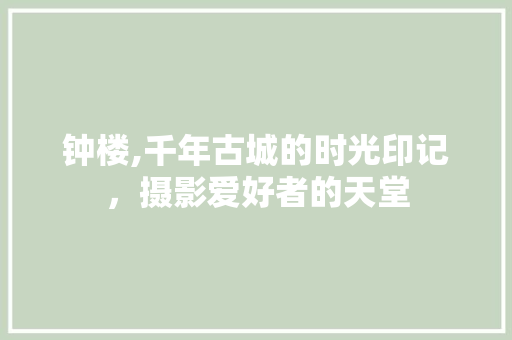 钟楼,千年古城的时光印记，摄影爱好者的天堂